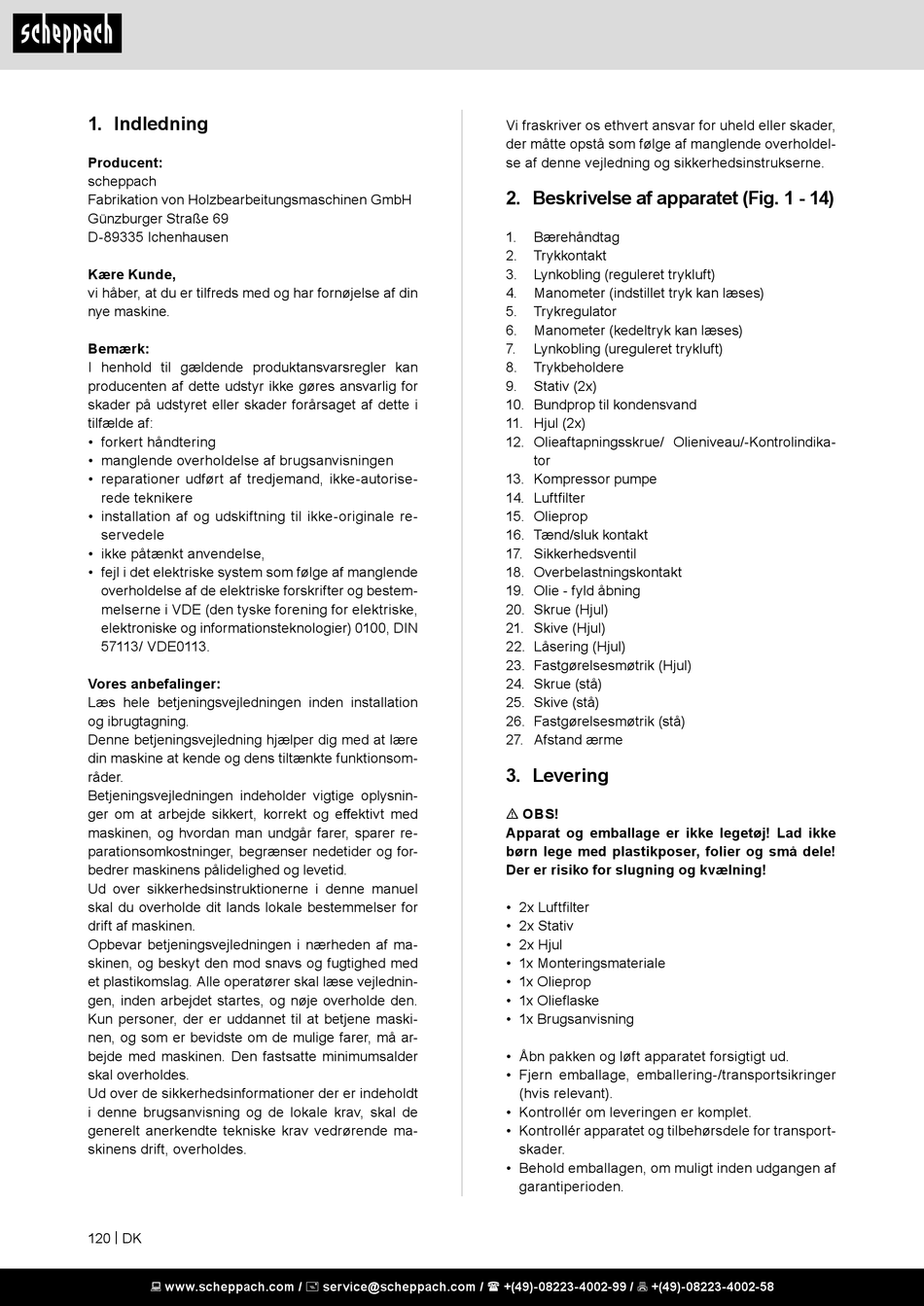 scheppach

1. Indledning

Producent:
scheppach
Fabrikation von Holzbearbeitungsmaschinen GmbH
Günzburger Straße 69
D-89335 Ichenhausen

Kære Kunde,
vi håber, at du er tilfreds med og har fornøjelse af din nye maskine.

Bemærk:
I henhold til gældende produktansvarsregler kan producenten af dette udstyr ikke gøres ansvarlig for skader på udstyret eller skader forårsaget af dette i tilfælde af:
• forkert håndtering
• manglende overholdelse af brugsanvisningen
• reparationer udført af tredjemand, ikke-autoriserede teknikere
• installation af og udskiftning til ikke-originale reservedele
• ikke påtænkt anvendelse,
• fejl i det elektriske system som følge af manglende overholdelse af de elektriske forskrifter og bestemmelserne i VDE (den tyske forening for elektriske, elektroniske og informationsteknologier) 0100, DIN 57113/ VDE0113.

Vores anbefalinger:
Læs hele betjeningsvejledningen inden installation og ibrugtagning.
Denne betjeningsvejledning hjælper dig med at lære din maskine at kende og dens tiltænkte funktionsområder.
Betjeningsvejledningen indeholder vigtige oplysninger om at arbejde sikkert, korrekt og effektivt med maskinen, og hvordan man undgår farer, sparer reparationsomkostninger, begrænser nedetider og forbedrer maskinens pålidelighed og levetid.
Ud over sikkerhedsinstruktionerne i denne manuel skal du overholde dit lands lokale bestemmelser for drift af maskinen.
Opbevar betjeningsvejledningen i nærheden af maskinen, og beskyt den mod snavs og fugtighed med et plastikomslag. Alle operatører skal læse vejledningen, inden arbejdet startes, og nøje overholde den.
Kun personer, der er uddannet til at betjene maskinen, og som er bevidste om de mulige farer, må arbejde med maskinen. Den fastsatte minimumsalder skal overholdes.
Ud over de sikkerhedsinformationer der er indeholdt i denne brugsanvisning og de lokale krav, skal de generelt anerkendte tekniske krav vedrørende maskinens drift, overholdes.

Vi fraskriver os ethvert ansvar for uheld eller skader, der måtte opstå som følge af manglende overholdelse af denne vejledning og sikkerhedsinstrukserne.

2. Beskrivelse af apparatet (Fig. 1 - 14)

1. Bærehåndtag
2. Trykkontakt
3. Lynkobling (reguleret trykluft)
4. Manometer (indstillet tryk kan læses)
5. Trykregulator
6. Manometer (kedeltryk kan læses)
7. Lynkobling (ureguleret trykluft)
8. Trykbeholdere
9. Stativ (2x)
10. Bundprop til kondensvand
11. Hjul (2x)
12. Olieaftapningsskrue/ Olieniveau/-Kontrolindikator
13. Kompressor pumpe
14. Luftfilter
15. Olieprop
16. Tænd/sluk kontakt
17. Sikkerhedsventil
18. Overbelastningskontakt
19. Olie - fyld åbning
20. Skrue (Hjul)
21. Skive (Hjul)
22. Låsering (Hjul)
23. Fastgørelsesmøtrik (Hjul)
24. Skrue (stå)
25. Skive (stå)
26. Fastgørelsesmøtrik (stå)
27. Afstand ærme

3. Levering

⚠ OBS!
Apparat og emballage er ikke legetøj! Lad ikke børn lege med plastikposer, folier og små dele! Der er risiko for slugning og kvælning!

• 2x Luftfilter
• 2x Stativ
• 2x Hjul
• 1x Monteringsmateriale
• 1x Olieprop
• 1x Olieflaske
• 1x Brugsanvisning

• Åbn pakken og løft apparatet forsigtigt ud.
• Fjern emballage, emballering-/transportsikringer (hvis relevant).
• Kontrollér om leveringen er komplet.
• Kontrollér apparatet og tilbehørsdele for transportskader.
• Behold emballagen, om muligt inden udgangen af garantiperioden.

120 | DK

www.scheppach.com / service@scheppach.com / +(49)-08223-4002-99 / +(49)-08223-4002-58